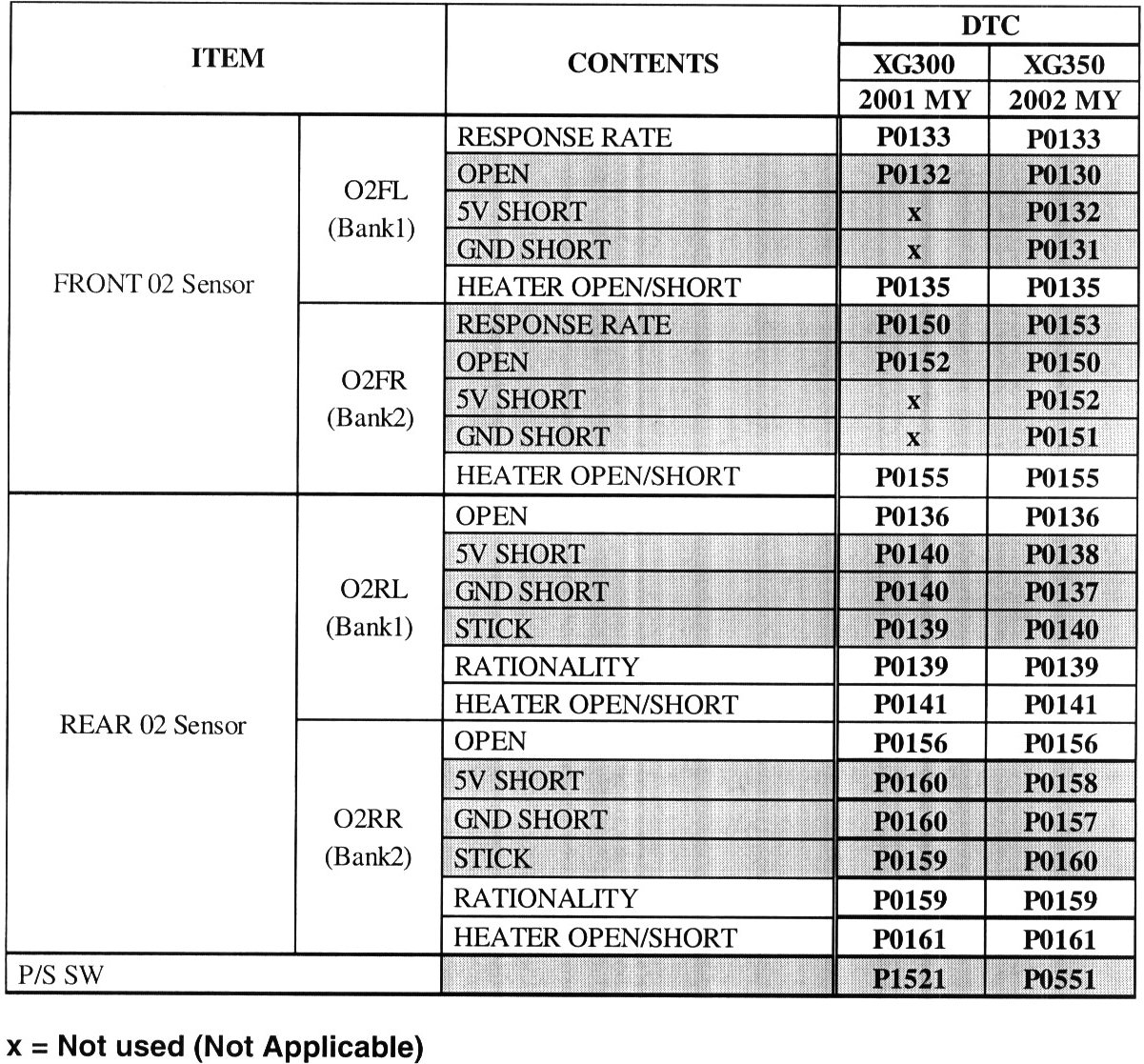 | ITEM | | CONTENTS | DTC XG300 2001 MY | DTC XG350 2002 MY |
|---|---|---|---|---|
| FRONT 02 Sensor | O2FL (Bank1) | RESPONSE RATE | P0133 | P0133 |
| | | OPEN | P0132 | P0130 |
| | | 5V SHORT | x | P0132 |
| | | GND SHORT | x | P0131 |
| | | HEATER OPEN/SHORT | P0135 | P0135 |
| | O2FR (Bank2) | RESPONSE RATE | P0150 | P0153 |
| | | OPEN | P0152 | P0150 |
| | | 5V SHORT | x | P0152 |
| | | GND SHORT | x | P0151 |
| | | HEATER OPEN/SHORT | P0155 | P0155 |
| REAR 02 Sensor | O2RL (Bank1) | OPEN | P0136 | P0136 |
| | | 5V SHORT | P0140 | P0138 |
| | | GND SHORT | P0140 | P0137 |
| | | STICK | P0139 | P0140 |
| | | RATIONALITY | P0139 | P0139 |
| | | HEATER OPEN/SHORT | P0141 | P0141 |
| | O2RR (Bank2) | OPEN | P0156 | P0156 |
| | | 5V SHORT | P0160 | P0158 |
| | | GND SHORT | P0160 | P0157 |
| | | STICK | P0159 | P0160 |
| | | RATIONALITY | P0159 | P0159 |
| | | HEATER OPEN/SHORT | P0161 | P0161 |
| P/S SW | | | P1521 | P0551 |

x = Not used (Not Applicable)